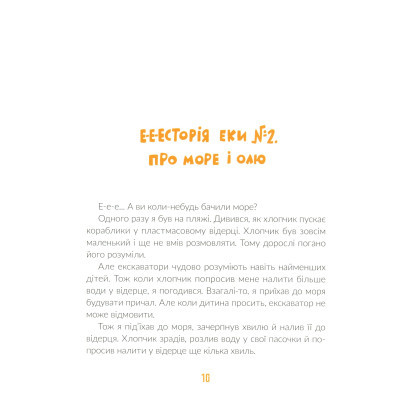 Е-Е-ЕСТОРІЯ ЕКИ №2.
ПРО МОРЕ І ОЛЮ

Е-е-е... А ви коли-небудь бачили море?

Одного разу я був на пляжі. Дивився, як хлопчик пускає кораблики у пластмасовому відерці. Хлопчик був зовсім маленький і ще не вмів розмовляти. Тому дорослі погано його розуміли.

Але екскаватори чудово розуміють навіть найменших дітей. Тож коли хлопчик попросив мене налити більше води у відерце, я погодився. Взагалі-то, я приїхав до моря будувати причал. Але коли дитина просить, екскаватор не може відмовити.

Тож я під'їхав до моря, зачерпнув хвилю й налив її до відерця. Хлопчик зрадів, розлив воду у свої пасочки й попросив налити у відерце ще кілька хвиль.

10